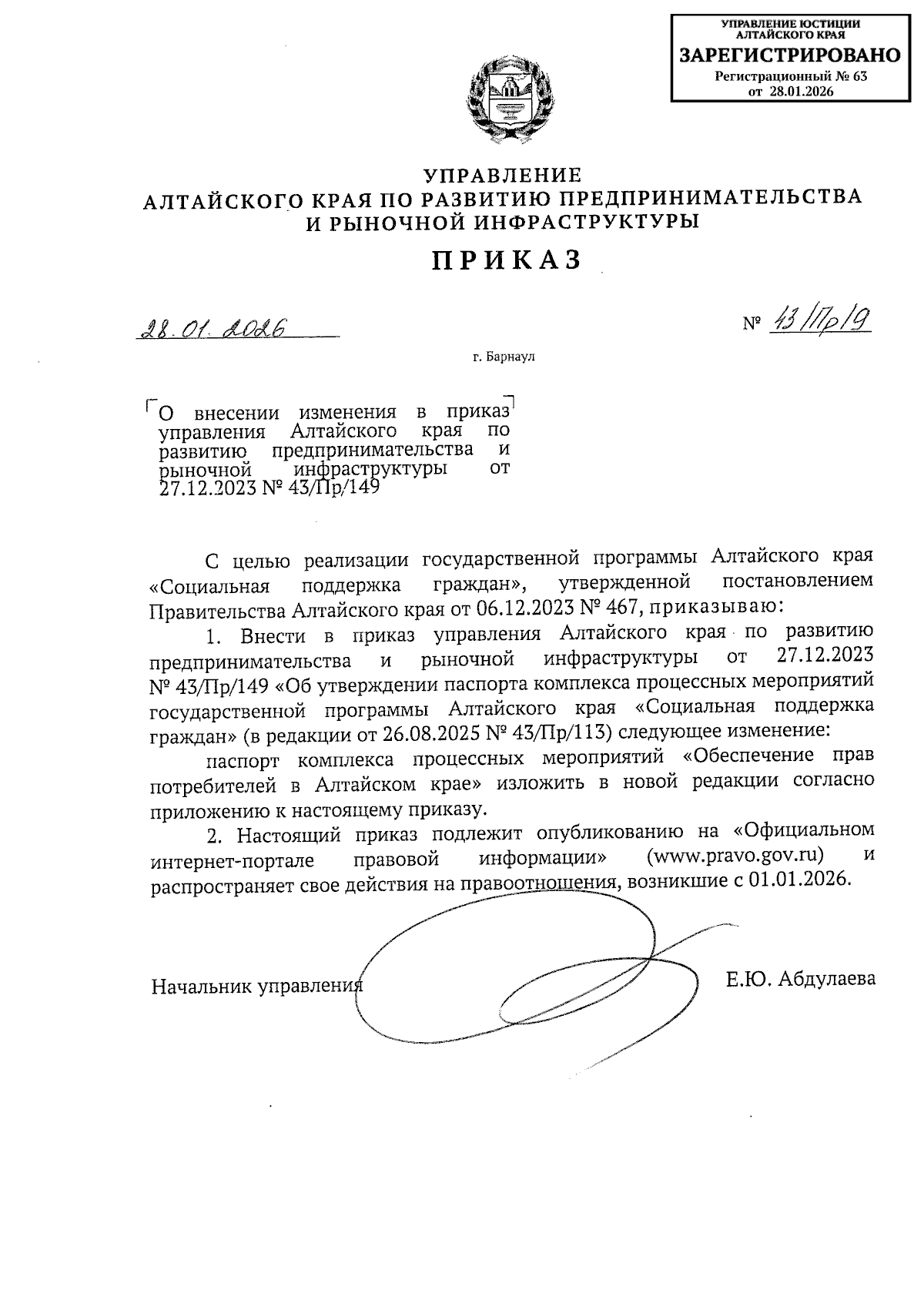 УПРАВЛЕНИЕ ЮСТИЦИИ АЛТАЙСКОГО КРАЯ
ЗАРЕГИСТРИРОВАНО
Регистрационный № 63
от 28.01.2026

УПРАВЛЕНИЕ
АЛТАЙСКОГО КРАЯ ПО РАЗВИТИЮ ПРЕДПРИНИМАТЕЛЬСТВА И РЫНОЧНОЙ ИНФРАСТРУКТУРЫ

ПРИКАЗ

28.01.2026

№ 43/Пр/9

г. Барнаул

О внесении изменения в приказ управления Алтайского края по развитию предпринимательства и рыночной инфраструктуры от 27.12.2023 № 43/Пр/149

С целью реализации государственной программы Алтайского края «Социальная поддержка граждан», утвержденной постановлением Правительства Алтайского края от 06.12.2023 № 467, приказываю:

1. Внести в приказ управления Алтайского края по развитию предпринимательства и рыночной инфраструктуры от 27.12.2023 № 43/Пр/149 «Об утверждении паспорта комплекса процессных мероприятий государственной программы Алтайского края «Социальная поддержка граждан» (в редакции от 26.08.2025 № 43/Пр/113) следующее изменение:

паспорт комплекса процессных мероприятий «Обеспечение прав потребителей в Алтайском крае» изложить в новой редакции согласно приложению к настоящему приказу.

2. Настоящий приказ подлежит опубликованию на «Официальном интернет-портале правовой информации» (www.pravo.gov.ru) и распространяет свое действия на правоотношения, возникшие с 01.01.2026.

Начальник управления

Е.Ю. Абдулаева